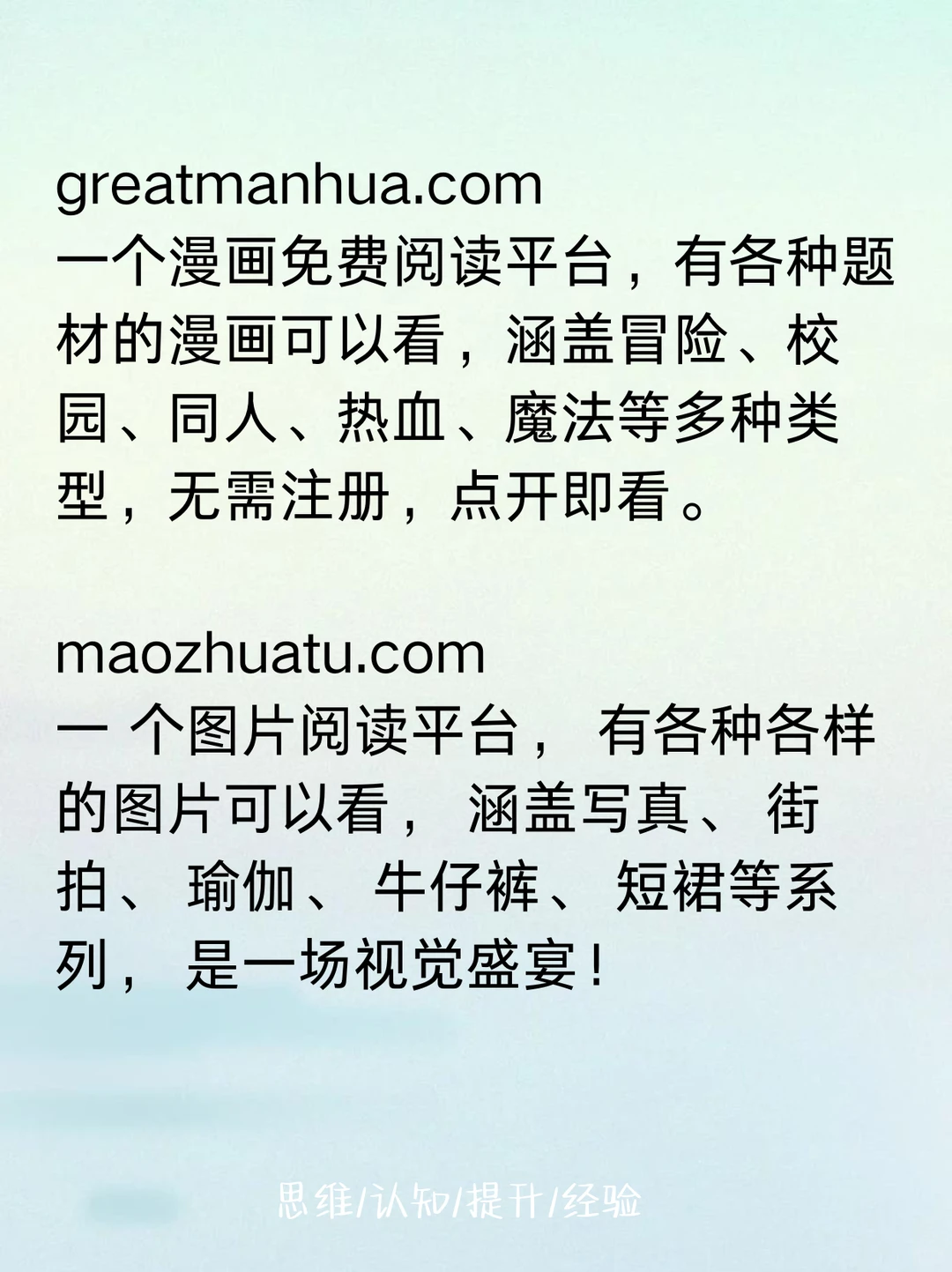 greatmanhua.com
一个漫画免费阅读平台，有各种题材的漫画可以看，涵盖冒险、校园、同人、热血、魔法等多种类型，无需注册，点开即看。

maozhuatu.com
一 个图片阅读平台， 有各种各样的图片可以看， 涵盖写真、 街拍、 瑜伽、 牛仔裤、 短裙等系列， 是一场视觉盛宴！

思维/认知/提升/经验